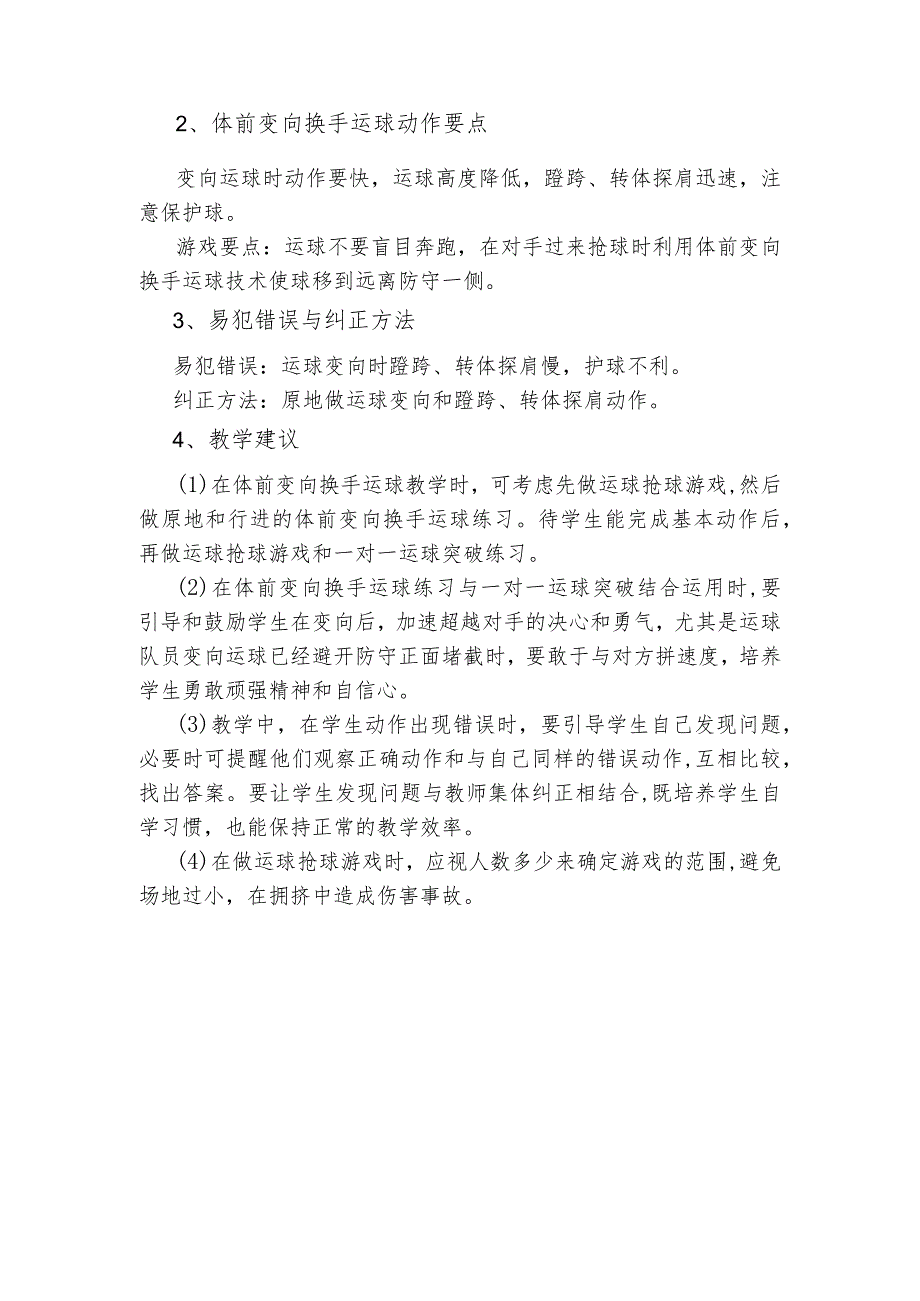 2、体前变向换手运球动作要点

变向运球时动作要快，运球高度降低，蹬跨、转体探肩迅速，注意保护球。

游戏要点：运球不要盲目奔跑，在对手过来抢球时利用体前变向换手运球技术使球移到远离防守一侧。

3、易犯错误与纠正方法

易犯错误：运球变向时蹬跨、转体探肩慢，护球不利。

纠正方法：原地做运球变向和蹬跨、转体探肩动作。

4、教学建议

(1)在体前变向换手运球教学时，可考虑先做运球抢球游戏,然后做原地和行进的体前变向换手运球练习。待学生能完成基本动作后，再做运球抢球游戏和一对一运球突破练习。

(2)在体前变向换手运球练习与一对一运球突破结合运用时,要引导和鼓励学生在变向后，加速超越对手的决心和勇气，尤其是运球队员变向运球已经避开防守正面堵截时，要敢于与对方拼速度，培养学生勇敢顽强精神和自信心。

(3)教学中，在学生动作出现错误时，要引导学生自己发现问题，必要时可提醒他们观察正确动作和与自己同样的错误动作,互相比较，找出答案。要让学生发现问题与教师集体纠正相结合,既培养学生自学习惯，也能保持正常的教学效率。

(4)在做运球抢球游戏时，应视人数多少来确定游戏的范围,避免场地过小，在拥挤中造成伤害事故。